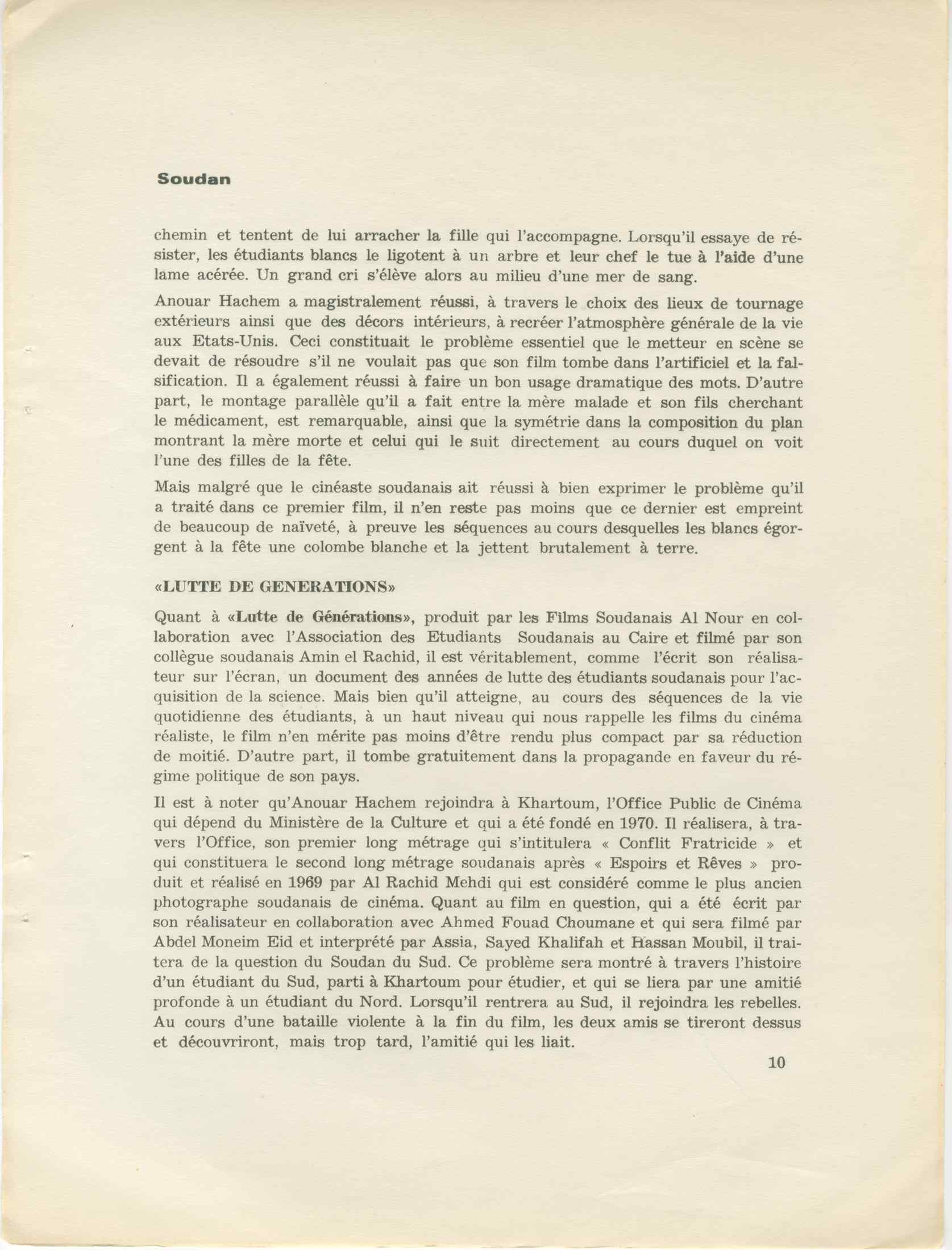 Soudan

chemin et tentent de lui arracher la fille qui l'accompagne. Lorsqu'il essaye de résister, les étudiants blancs le ligotent à un arbre et leur chef le tue à l'aide d'une lame acérée. Un grand cri s'élève alors au milieu d'une mer de sang.

Anouar Hachem a magistralement réussi, à travers le choix des lieux de tournage extérieurs ainsi que des décors intérieurs, à recréer l'atmosphère générale de la vie aux Etats-Unis. Ceci constituait le problème essentiel que le metteur en scène se devait de résoudre s'il ne voulait pas que son film tombe dans l'artificiel et la falsification. Il a également réussi à faire un bon usage dramatique des mots. D'autre part, le montage parallèle qu'il a fait entre la mère malade et son fils cherchant le médicament, est remarquable, ainsi que la symétrie dans la composition du plan montrant la mère morte et celui qui le suit directement au cours duquel on voit l'une des filles de la fête.

Mais malgré que le cinéaste soudanais ait réussi à bien exprimer le problème qu'il a traité dans ce premier film, il n'en reste pas moins que ce dernier est empreint de beaucoup de naïveté, à preuve les séquences au cours desquelles les blancs égorgent à la fête une colombe blanche et la jettent brutalement à terre.

«LUTTE DE GENERATIONS»

Quant à «Lutte de Générations», produit par les Films Soudanais Al Nour en collaboration avec l'Association des Etudiants Soudanais au Caire et filmé par son collègue soudanais Amin el Rachid, il est véritablement, comme l'écrit son réalisateur sur l'écran, un document des années de lutte des étudiants soudanais pour l'acquisition de la science. Mais bien qu'il atteigne, au cours des séquences de la vie quotidienne des étudiants, à un haut niveau qui nous rappelle les films du cinéma réaliste, le film n'en mérite pas moins d'être rendu plus compact par sa réduction de moitié. D'autre part, il tombe gratuitement dans la propagande en faveur du régime politique de son pays.

Il est à noter qu'Anouar Hachem rejoindra à Khartoum, l'Office Public de Cinéma qui dépend du Ministère de la Culture et qui a été fondé en 1970. Il réalisera, à travers l'Office, son premier long métrage qui s'intitulera « Conflit Fratricide » et qui constituera le second long métrage soudanais après « Espoirs et Rêves » produit et réalisé en 1969 par Al Rachid Mehdi qui est considéré comme le plus ancien photographe soudanais de cinéma. Quant au film en question, qui a été écrit par son réalisateur en collaboration avec Ahmed Fouad Choumane et qui sera filmé par Abdel Moneim Eid et interprété par Assia, Sayed Khalifah et Hassan Moubil, il traitera de la question du Soudan du Sud. Ce problème sera montré à travers l'histoire d'un étudiant du Sud, parti à Khartoum pour étudier, et qui se liera par une amitié profonde à un étudiant du Nord. Lorsqu'il rentrera au Sud, il rejoindra les rebelles. Au cours d'une bataille violente à la fin du film, les deux amis se tireront dessus et découvriront, mais trop tard, l'amitié qui les liait.

10